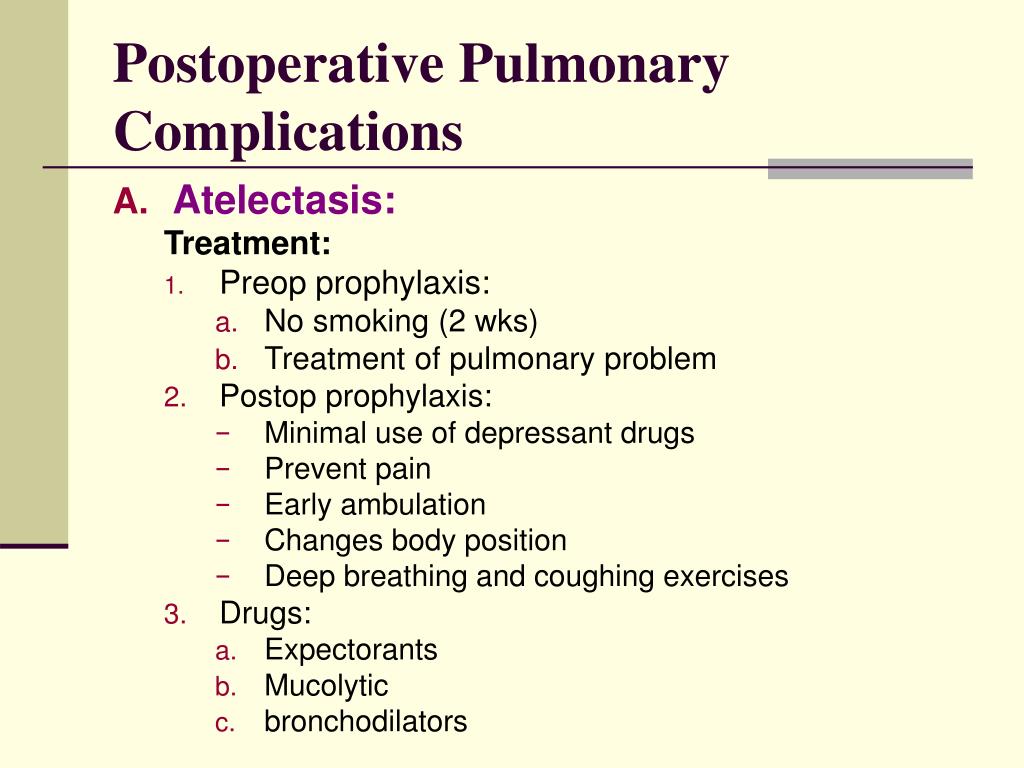 Postoperative Pulmonary Complications

A. Atelectasis:

Treatment:

1. Preop prophylaxis:
a. No smoking (2 wks)
b. Treatment of pulmonary problem
2. Postop prophylaxis:
− Minimal use of depressant drugs
− Prevent pain
− Early ambulation
− Changes body position
− Deep breathing and coughing exercises
3. Drugs:
a. Expectorants
b. Mucolytic
c. bronchodilators